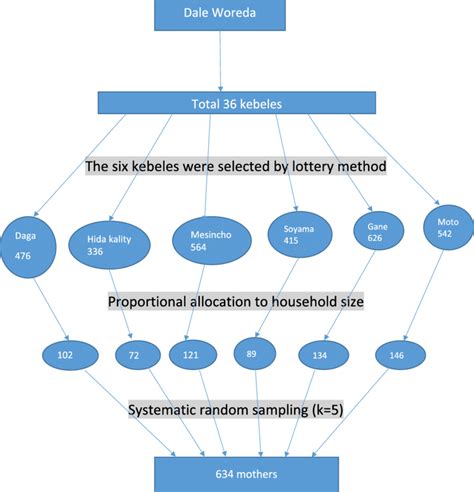 Dale Woreda

Total 36 kebeles

The six kebeles were selected by lottery method

Daga
476

Hida kality
336

Mesincho
564

Soyama
415

Gane
626

Moto
542

Proportional allocation to household size

102

72

121

89

134

146

Systematic random sampling (k=5)

634 mothers